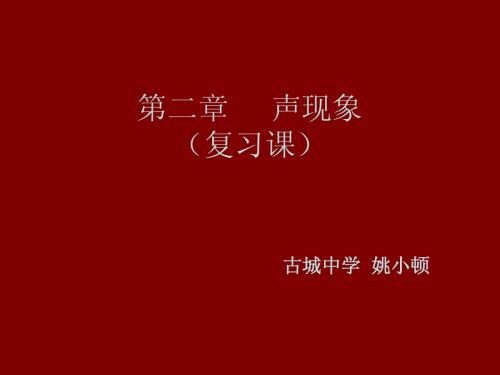 第二章　　声现象
（复习课）

古城中学 姚小顿